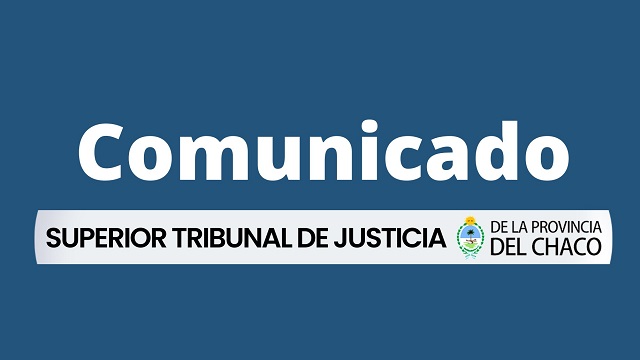 Comunicado

SUPERIOR TRIBUNAL DE JUSTICIA DE LA PROVINCIA DEL CHACO